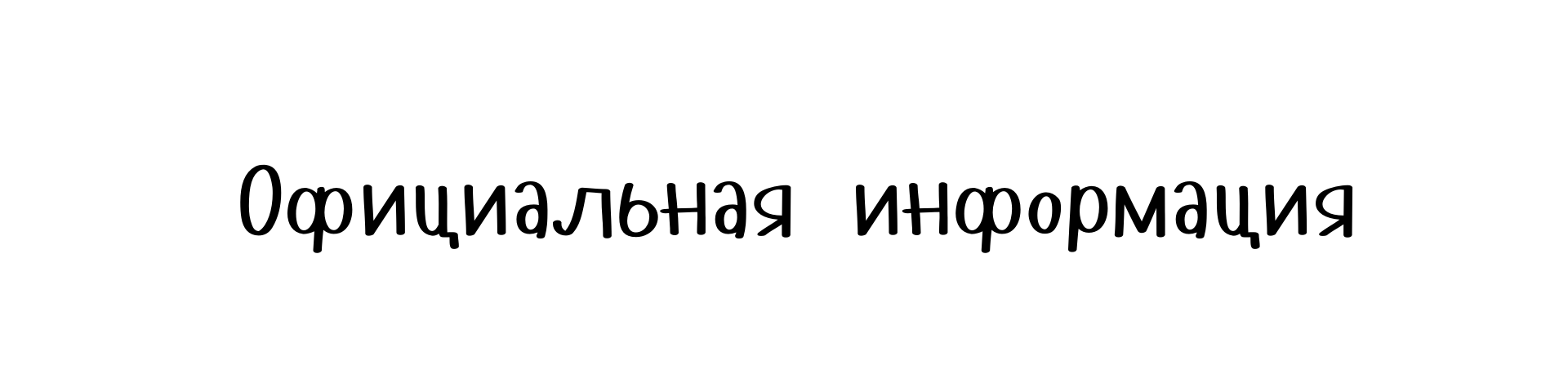 Официальная информация